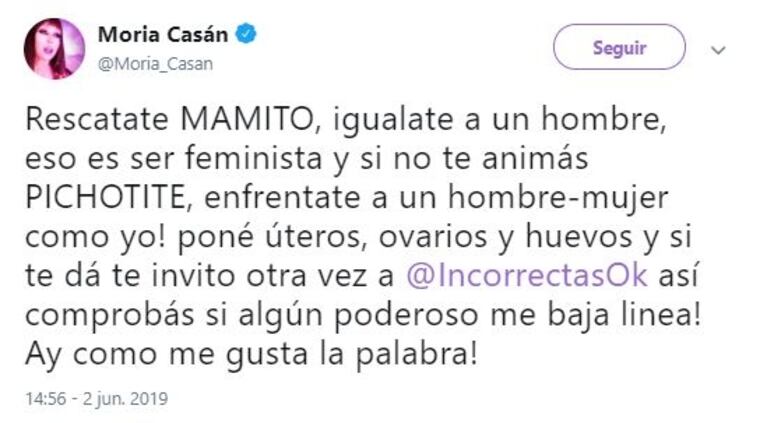 Moria Casán
@Moria_Casan

Seguir

Rescatate MAMITO, igualate a un hombre, eso es ser feminista y si no te animás PICHOTITE, enfrentate a un hombre-mujer como yo! poné úteros, ovarios y huevos y si te dá te invito otra vez a @IncorrectasOk así comprobás si algún poderoso me baja linea! Ay como me gusta la palabra!

14:56 - 2 jun. 2019